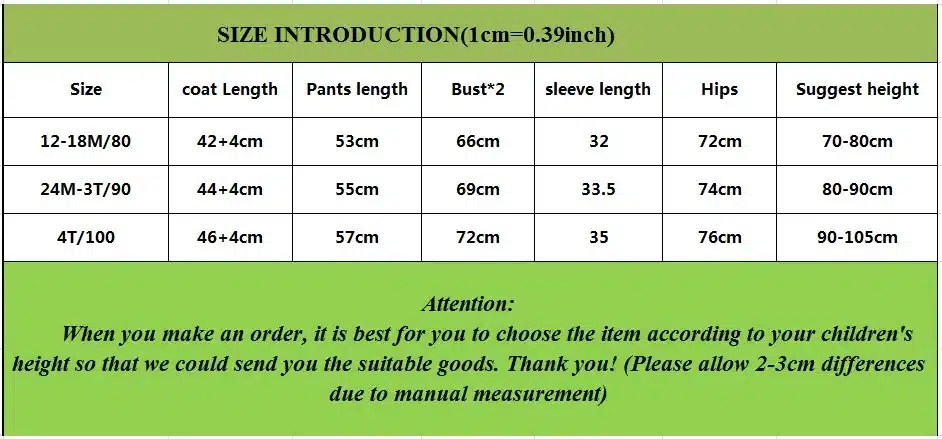 SIZE INTRODUCTION(1cm=0.39inch)

| Size | coat Length | Pants length | Bust*2 | sleeve length | Hips | Suggest height |
|---|---|---|---|---|---|---|
| 12-18M/80 | 42+4cm | 53cm | 66cm | 32 | 72cm | 70-80cm |
| 24M-3T/90 | 44+4cm | 55cm | 69cm | 33.5 | 74cm | 80-90cm |
| 4T/100 | 46+4cm | 57cm | 72cm | 35 | 76cm | 90-105cm |

Attention:

When you make an order, it is best for you to choose the item according to your children's height so that we could send you the suitable goods. Thank you! (Please allow 2-3cm differences due to manual measurement)